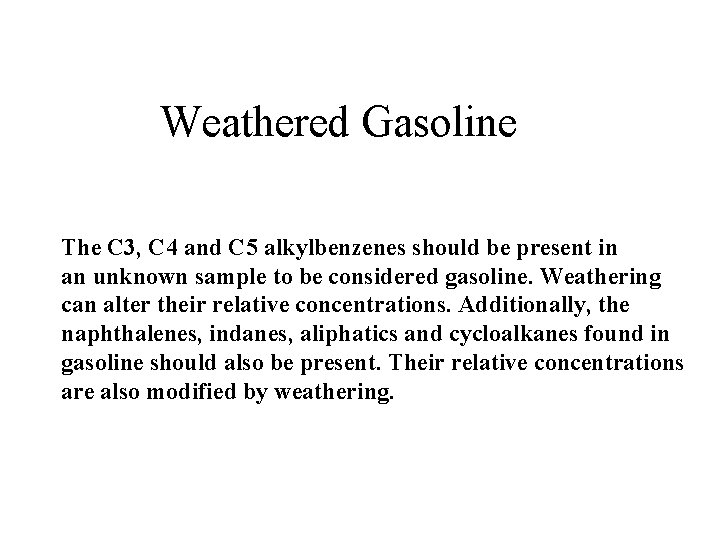 Weathered Gasoline

The C3, C4 and C5 alkylbenzenes should be present in an unknown sample to be considered gasoline. Weathering can alter their relative concentrations. Additionally, the naphthalenes, indanes, aliphatics and cycloalkanes found in gasoline should also be present. Their relative concentrations are also modified by weathering.